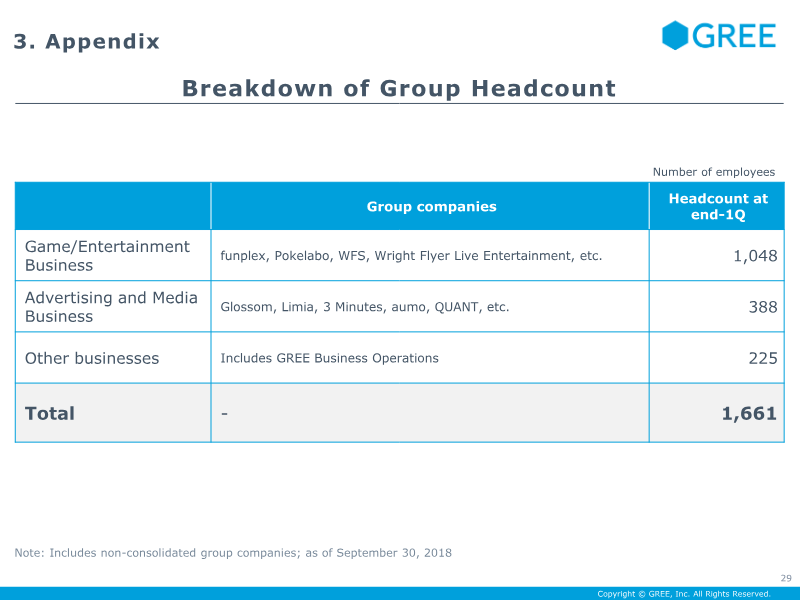 3. Appendix

GREE

Breakdown of Group Headcount

Number of employees

| | Group companies | Headcount at end-1Q |
|---|---|---|
| Game/Entertainment Business | funplex, Pokelabo, WFS, Wright Flyer Live Entertainment, etc. | 1,048 |
| Advertising and Media Business | Glossom, Limia, 3 Minutes, aumo, QUANT, etc. | 388 |
| Other businesses | Includes GREE Business Operations | 225 |
| **Total** | - | **1,661** |

Note: Includes non-consolidated group companies; as of September 30, 2018

29

Copyright © GREE, Inc. All Rights Reserved.